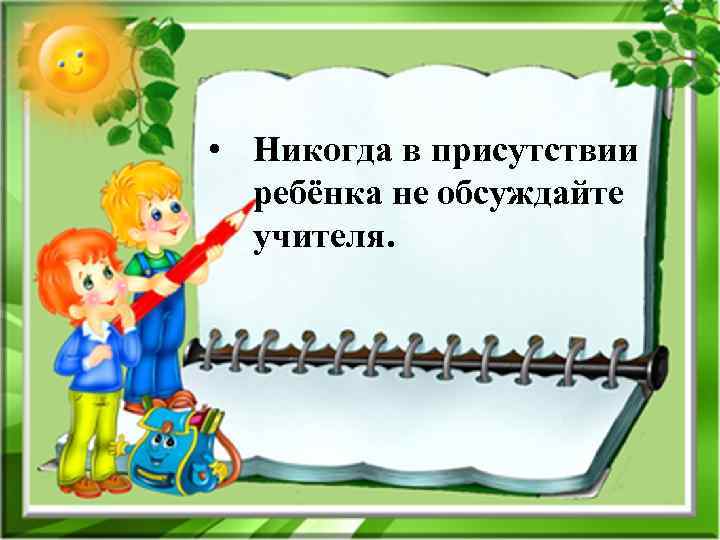 • Никогда в присутствии ребёнка не обсуждайте учителя.